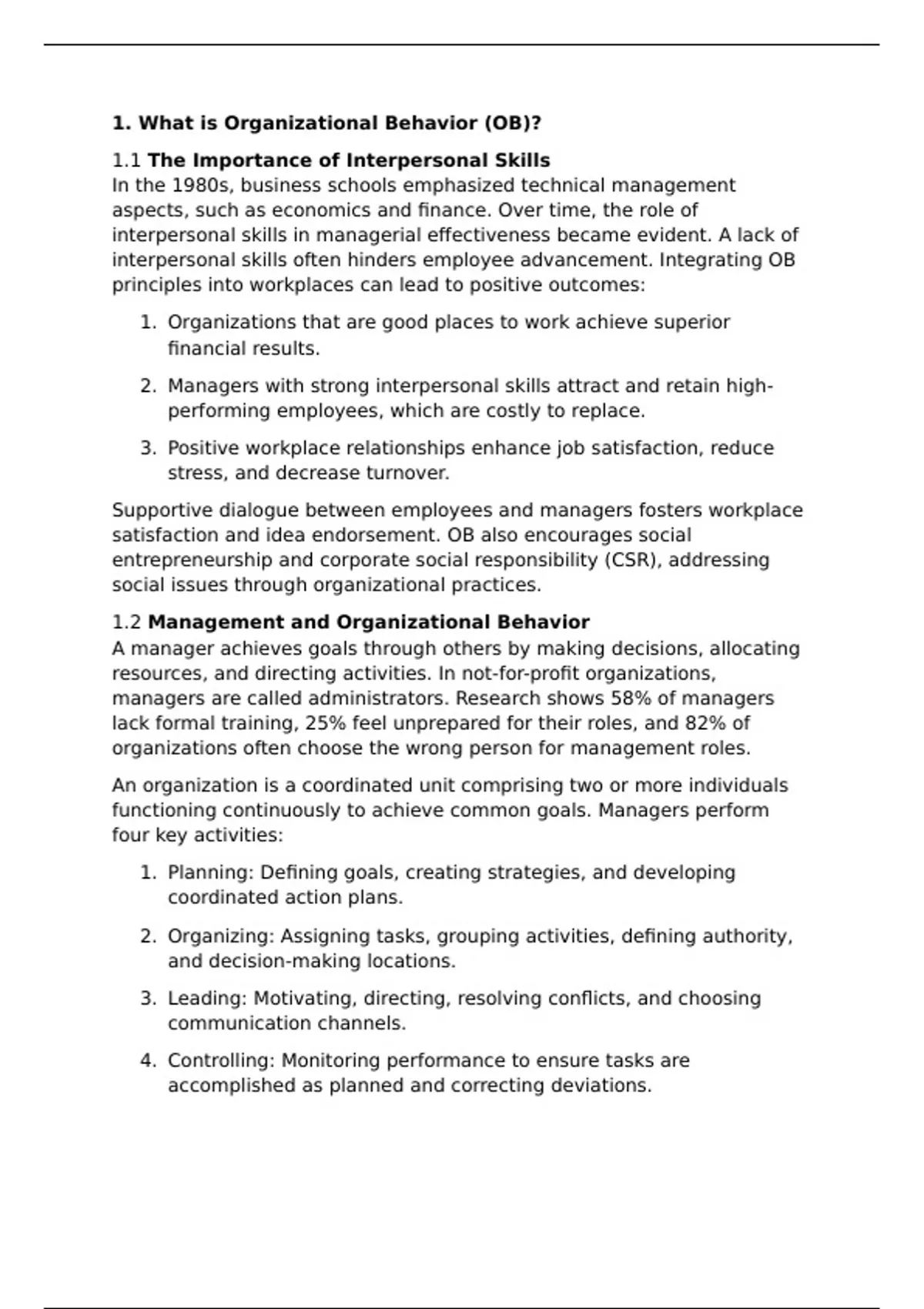 1. What is Organizational Behavior (OB)?

1.1 The Importance of Interpersonal Skills
In the 1980s, business schools emphasized technical management aspects, such as economics and finance. Over time, the role of interpersonal skills in managerial effectiveness became evident. A lack of interpersonal skills often hinders employee advancement. Integrating OB principles into workplaces can lead to positive outcomes:

1. Organizations that are good places to work achieve superior financial results.

2. Managers with strong interpersonal skills attract and retain high-performing employees, which are costly to replace.

3. Positive workplace relationships enhance job satisfaction, reduce stress, and decrease turnover.

Supportive dialogue between employees and managers fosters workplace satisfaction and idea endorsement. OB also encourages social entrepreneurship and corporate social responsibility (CSR), addressing social issues through organizational practices.

1.2 Management and Organizational Behavior
A manager achieves goals through others by making decisions, allocating resources, and directing activities. In not-for-profit organizations, managers are called administrators. Research shows 58% of managers lack formal training, 25% feel unprepared for their roles, and 82% of organizations often choose the wrong person for management roles.

An organization is a coordinated unit comprising two or more individuals functioning continuously to achieve common goals. Managers perform four key activities:

1. Planning: Defining goals, creating strategies, and developing coordinated action plans.

2. Organizing: Assigning tasks, grouping activities, defining authority, and decision-making locations.

3. Leading: Motivating, directing, resolving conflicts, and choosing communication channels.

4. Controlling: Monitoring performance to ensure tasks are accomplished as planned and correcting deviations.